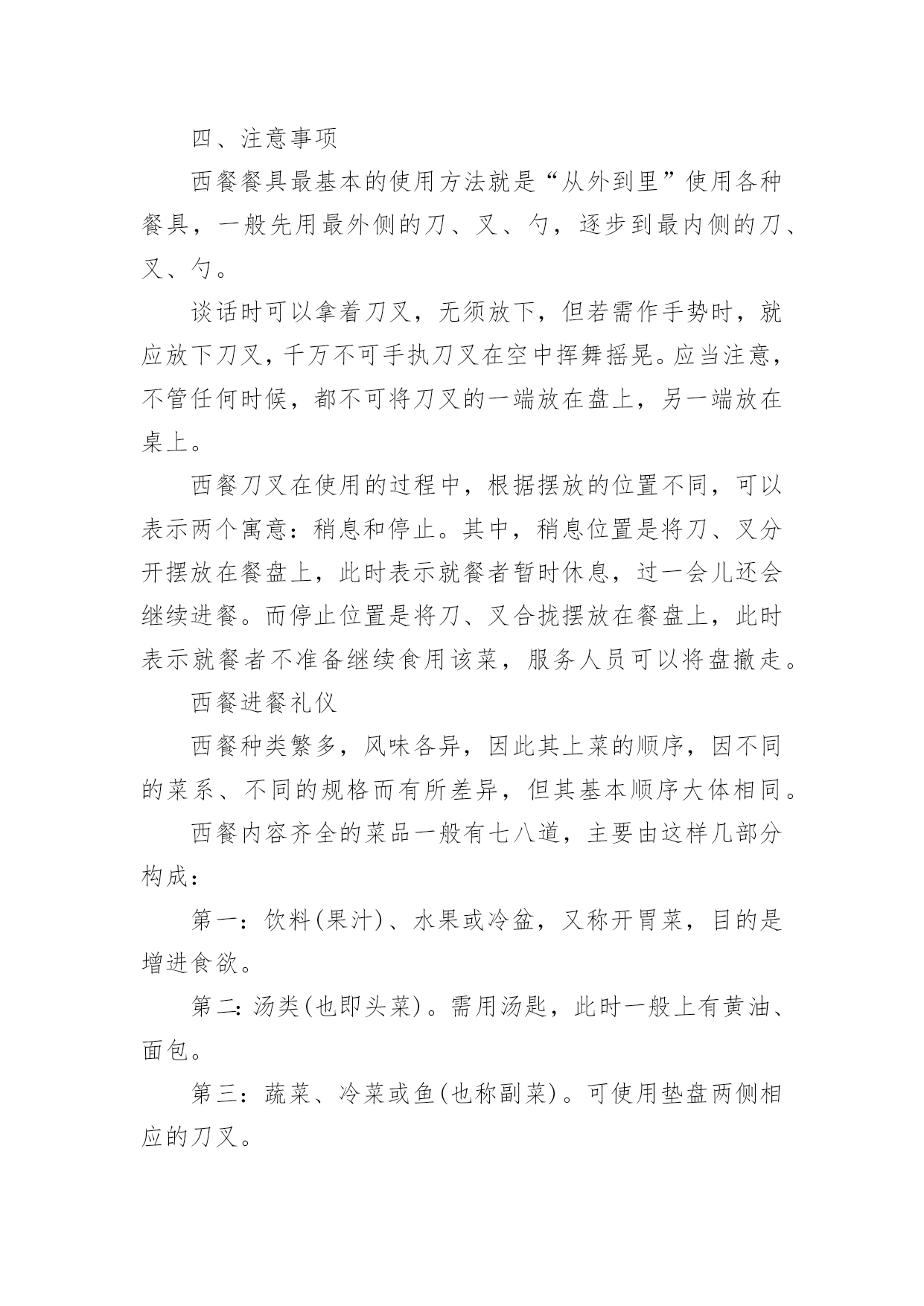 四、注意事项

西餐餐具最基本的使用方法就是“从外到里”使用各种餐具，一般先用最外侧的刀、叉、勺，逐步到最内侧的刀、叉、勺。

谈话时可以拿着刀叉，无须放下，但若需作手势时，就应放下刀叉，千万不可手执刀叉在空中挥舞摇晃。应当注意，不管任何时候，都不可将刀叉的一端放在盘上，另一端放在桌上。

西餐刀叉在使用的过程中，根据摆放的位置不同，可以表示两个寓意：稍息和停止。其中，稍息位置是将刀、叉分开摆放在餐盘上，此时表示就餐者暂时休息，过一会儿还会继续进餐。而停止位置是将刀、叉合拢摆放在餐盘上，此时表示就餐者不准备继续食用该菜，服务人员可以将盘撤走。

西餐进餐礼仪

西餐种类繁多，风味各异，因此其上菜的顺序，因不同的菜系、不同的规格而有所差异，但其基本顺序大体相同。

西餐内容齐全的菜品一般有七八道，主要由这样几部分构成：

第一：饮料(果汁)、水果或冷盆，又称开胃菜，目的是增进食欲。

第二：汤类(也即头菜)。需用汤匙，此时一般上有黄油、面包。

第三：蔬菜、冷菜或鱼(也称副菜)。可使用垫盘两侧相应的刀叉。